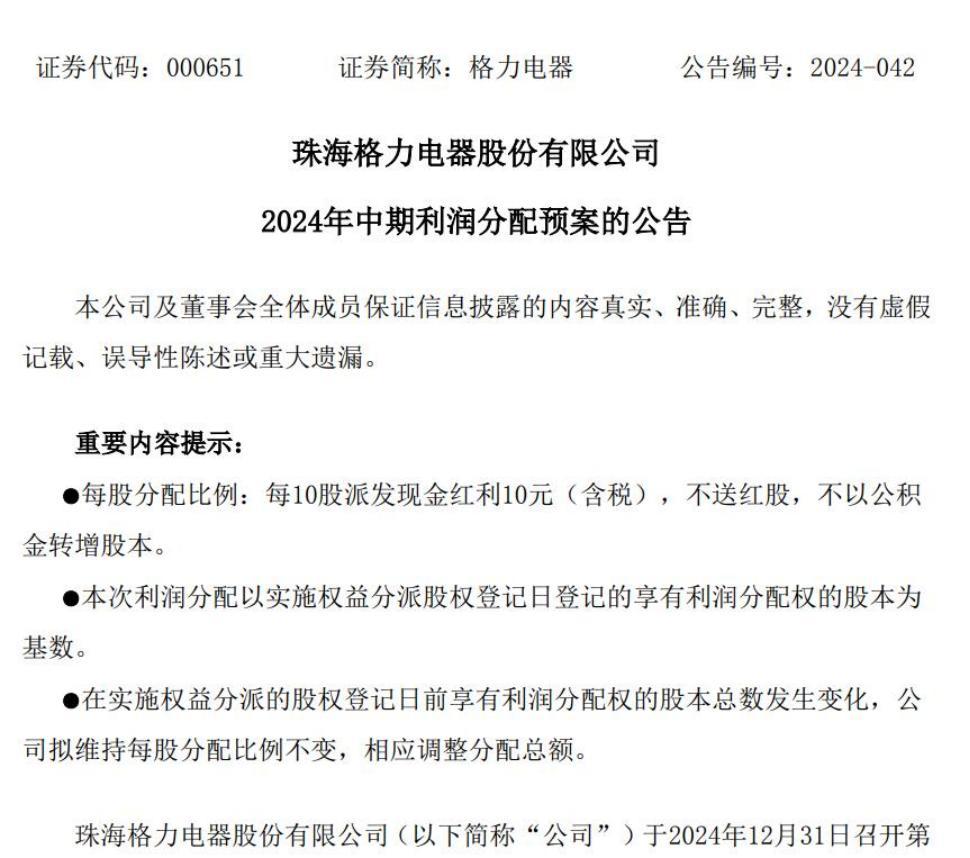 证券代码：000651　　证券简称：格力电器　　公告编号：2024-042

珠海格力电器股份有限公司

2024年中期利润分配预案的公告

本公司及董事会全体成员保证信息披露的内容真实、准确、完整，没有虚假记载、误导性陈述或重大遗漏。

重要内容提示：

●每股分配比例：每10股派发现金红利10元（含税），不送红股，不以公积金转增股本。

●本次利润分配以实施权益分派股权登记日登记的享有利润分配权的股本为基数。

●在实施权益分派的股权登记日前享有利润分配权的股本总数发生变化，公司拟维持每股分配比例不变，相应调整分配总额。

珠海格力电器股份有限公司（以下简称“公司”）于2024年12月31日召开第